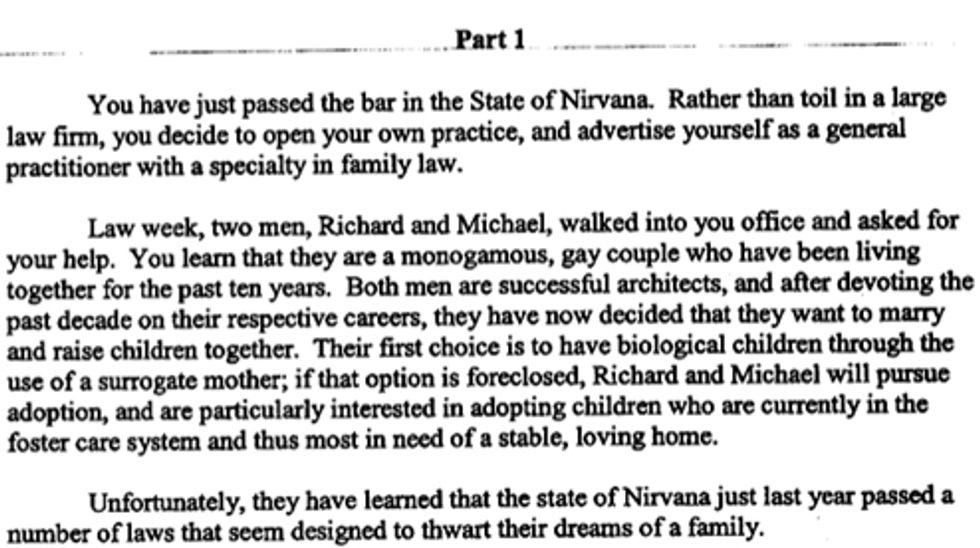 Part 1

You have just passed the bar in the State of Nirvana. Rather than toil in a large law firm, you decide to open your own practice, and advertise yourself as a general practitioner with a specialty in family law.

Law week, two men, Richard and Michael, walked into you office and asked for your help. You learn that they are a monogamous, gay couple who have been living together for the past ten years. Both men are successful architects, and after devoting the past decade on their respective careers, they have now decided that they want to marry and raise children together. Their first choice is to have biological children through the use of a surrogate mother; if that option is foreclosed, Richard and Michael will pursue adoption, and are particularly interested in adopting children who are currently in the foster care system and thus most in need of a stable, loving home.

Unfortunately, they have learned that the state of Nirvana just last year passed a number of laws that seem designed to thwart their dreams of a family.